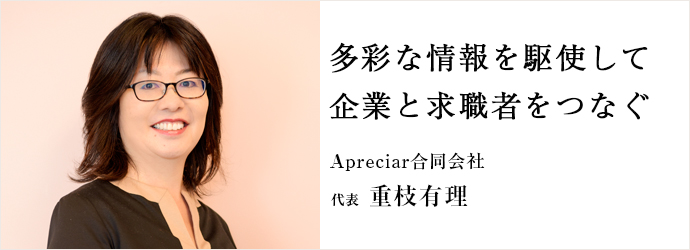 多彩な情報を駆使して
企業と求職者をつなぐ

Apreciar合同会社
代表 重枝有理